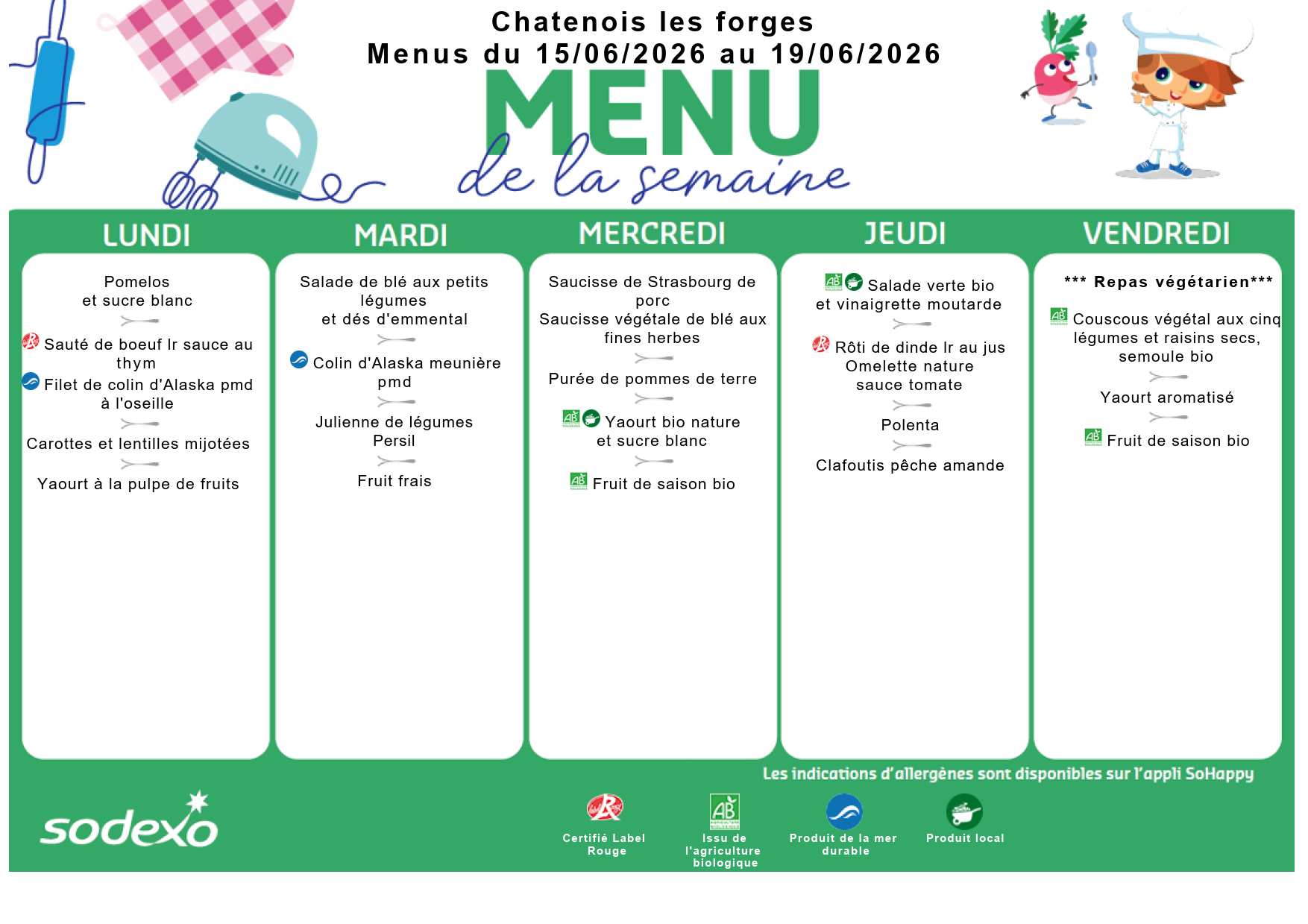 Chatenois les forges
Menus du 15/06/2026 au 19/06/2026

MENU
de la semaine

LUNDI

Pomelos
et sucre blanc

Sauté de boeuf lr sauce au thym

Filet de colin d'Alaska pmd à l'oseille

Carottes et lentilles mijotées

Yaourt à la pulpe de fruits

MARDI

Salade de blé aux petits légumes
et dés d'emmental

Colin d'Alaska meunière pmd

Julienne de légumes
Persil

Fruit frais

MERCREDI

Saucisse de Strasbourg de porc
Saucisse végétale de blé aux fines herbes

Purée de pommes de terre

Yaourt bio nature
et sucre blanc

Fruit de saison bio

JEUDI

Salade verte bio
et vinaigrette moutarde

Rôti de dinde lr au jus
Omelette nature
sauce tomate

Polenta

Clafoutis pêche amande

VENDREDI

*** Repas végétarien***

Couscous végétal aux cinq légumes et raisins secs, semoule bio

Yaourt aromatisé

Fruit de saison bio

Les indications d'allergènes sont disponibles sur l'appli SoHappy

sodexo

Certifié Label Rouge

Issu de l'agriculture biologique

Produit de la mer durable

Produit local